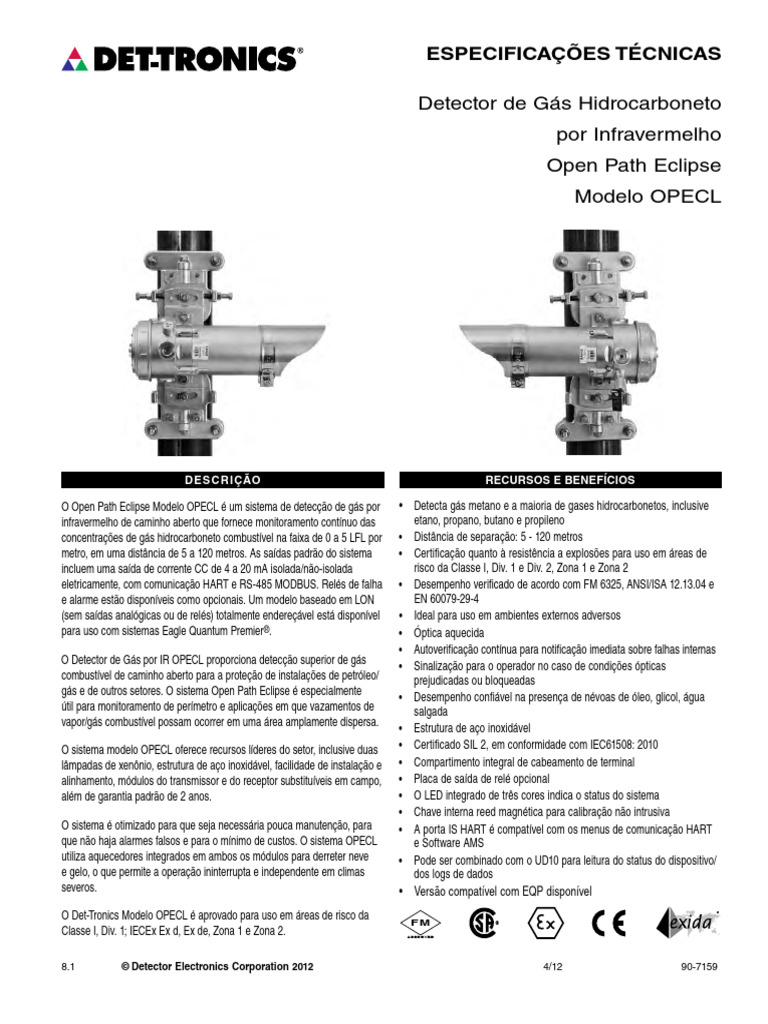 DET-TRONICS®

ESPECIFICAÇÕES TÉCNICAS

Detector de Gás Hidrocarboneto por Infravermelho Open Path Eclipse Modelo OPECL

DESCRIÇÃO

O Open Path Eclipse Modelo OPECL é um sistema de detecção de gás por infravermelho de caminho aberto que fornece monitoramento contínuo das concentrações de gás hidrocarboneto combustível na faixa de 0 a 5 LFL por metro, em uma distância de 5 a 120 metros. As saídas padrão do sistema incluem uma saída de corrente CC de 4 a 20 mA isolada/não-isolada eletricamente, com comunicação HART e RS-485 MODBUS. Relés de falha e alarme estão disponíveis como opcionais. Um modelo baseado em LON (sem saídas analógicas ou de relés) totalmente endereçável está disponível para uso com sistemas Eagle Quantum Premier®.

O Detector de Gás por IR OPECL proporciona detecção superior de gás combustível de caminho aberto para a proteção de instalações de petróleo/gás e de outros setores. O sistema Open Path Eclipse é especialmente útil para monitoramento de perímetro e aplicações em que vazamentos de vapor/gás combustível possam ocorrer em uma área amplamente dispersa.

O sistema modelo OPECL oferece recursos líderes do setor, inclusive duas lâmpadas de xenônio, estrutura de aço inoxidável, facilidade de instalação e alinhamento, módulos do transmissor e do receptor substituíveis em campo, além de garantia padrão de 2 anos.

O sistema é otimizado para que seja necessária pouca manutenção, para que não haja alarmes falsos e para o mínimo de custos. O sistema OPECL utiliza aquecedores integrados em ambos os módulos para derreter neve e gelo, o que permite a operação ininterrupta e independente em climas severos.

O Det-Tronics Modelo OPECL é aprovado para uso em áreas de risco da Classe I, Div. 1; IECEx Ex d, Ex de, Zona 1 e Zona 2.

RECURSOS E BENEFÍCIOS

• Detecta gás metano e a maioria de gases hidrocarbonetos, inclusive etano, propano, butano e propileno
• Distância de separação: 5 - 120 metros
• Certificação quanto à resistência a explosões para uso em áreas de risco da Classe I, Div. 1 e Div. 2, Zona 1 e Zona 2
• Desempenho verificado de acordo com FM 6325, ANSI/ISA 12.13.04 e EN 60079-29-4
• Ideal para uso em ambientes externos adversos
• Óptica aquecida
• Autoverificação contínua para notificação imediata sobre falhas internas
• Sinalização para o operador no caso de condições ópticas prejudicadas ou bloqueadas
• Desempenho confiável na presença de névoas de óleo, glicol, água salgada
• Estrutura de aço inoxidável
• Certificado SIL 2, em conformidade com IEC61508: 2010
• Compartimento integral de cabeamento de terminal
• Placa de saída de relé opcional
• O LED integrado de três cores indica o status do sistema
• Chave interna reed magnética para calibração não intrusiva
• A porta IS HART é compatível com os menus de comunicação HART e Software AMS
• Pode ser combinado com o UD10 para leitura do status do dispositivo/dos logs de dados
• Versão compatível com EQP disponível

FM APPROVED  Ex  CE  exida

8.1    © Detector Electronics Corporation 2012    4/12    90-7159